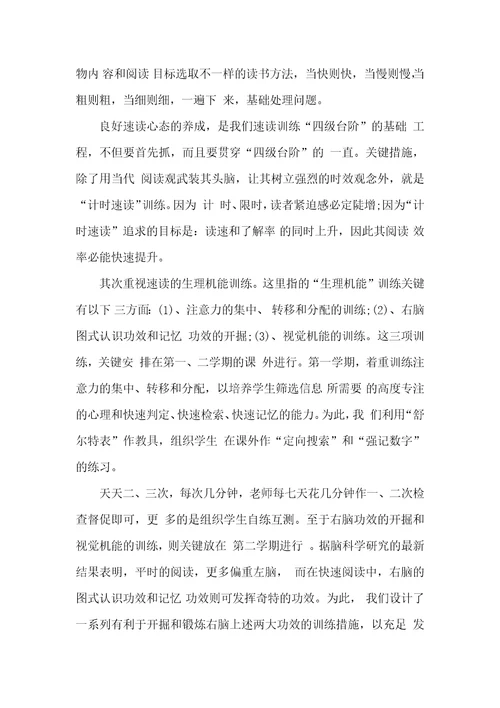 物内 容和阅读 目标选取不一样的读书方法，当快则快，当慢则慢,当粗则粗，当细则细，一遍下 来，基础处理问题。

良好速读心态的养成，是我们速读训练“四级台阶”的基础 工程，不但要首先抓，而且要贯穿“四级台阶”的 一直。关键措施，除了用当代 阅读观武装其头脑，让其树立强烈的时效观念外，就是“计时速读”训练。因为 计 时、限时，读者紧迫感必定陡增;因为“计时速读”追求的目标是：读速和了解率 的同时上升，因此其阅读 效率必能快速提升。

其次重视速读的生理机能训练。这里指的“生理机能”训练关键有以下 三方面：(1)、注意力的集中、 转移和分配的训练;(2)、右脑图式认识功效和记忆 功效的开掘;(3)、视觉机能的训练。这三项训练，关键安 排在第一、二学期的课 外进行。第一学期，着重训练注意力的集中、转移和分配，以培养学生筛选信息 所需要 的高度专注的心理和快速判定、快速检索、快速记忆的能力。为此，我 们利用“舒尔特表”作教具，组织学生 在课外作“定向搜索”和“强记数字”的练习。

天天二、三次，每次几分钟，老师每七天花几分钟作一、二次检查督促即可，更 多的是组织学生自练互测。至于右脑功效的开掘和视觉机能的训练，则关键放在 第二学期进行 。据脑科学研究的最新结果表明，平时的阅读，更多偏重左脑， 而在快速阅读中，右脑的图式认识功效和记忆 功效则可发挥奇特的功效。为此， 我们设计了一系列有利于开掘和锻炼右脑上述两大功效的训练措施，以充足 发